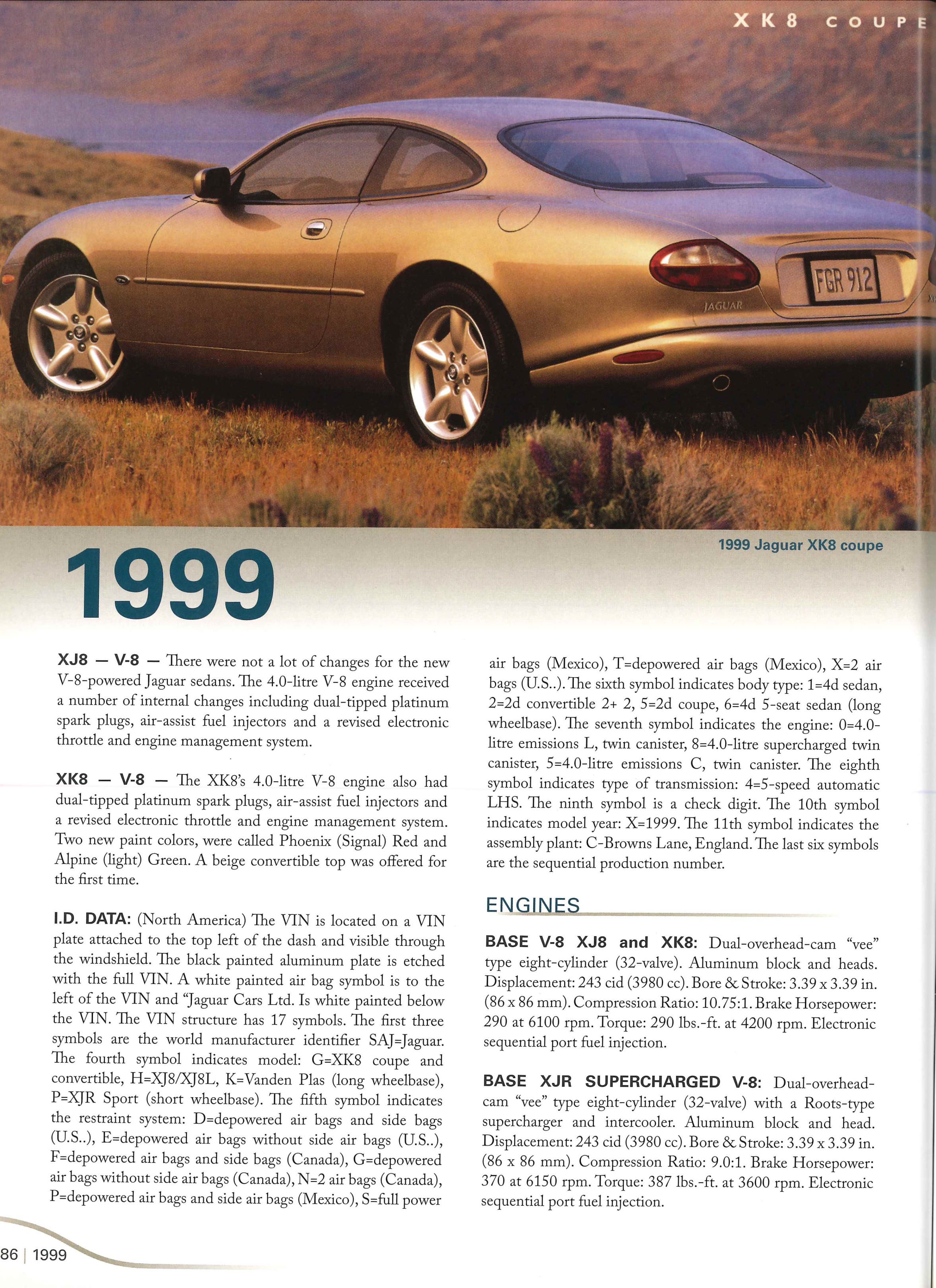 XK8 COUPE

FGR 912

JAGUAR

1999 Jaguar XK8 coupe

1999

XJ8 — V-8 — There were not a lot of changes for the new V-8-powered Jaguar sedans. The 4.0-litre V-8 engine received a number of internal changes including dual-tipped platinum spark plugs, air-assist fuel injectors and a revised electronic throttle and engine management system.

XK8 — V-8 — The XK8's 4.0-litre V-8 engine also had dual-tipped platinum spark plugs, air-assist fuel injectors and a revised electronic throttle and engine management system. Two new paint colors, were called Phoenix (Signal) Red and Alpine (light) Green. A beige convertible top was offered for the first time.

I.D. DATA: (North America) The VIN is located on a VIN plate attached to the top left of the dash and visible through the windshield. The black painted aluminum plate is etched with the full VIN. A white painted air bag symbol is to the left of the VIN and "Jaguar Cars Ltd. Is white painted below the VIN. The VIN structure has 17 symbols. The first three symbols are the world manufacturer identifier SAJ=Jaguar. The fourth symbol indicates model: G=XK8 coupe and convertible, H=XJ8/XJ8L, K=Vanden Plas (long wheelbase), P=XJR Sport (short wheelbase). The fifth symbol indicates the restraint system: D=depowered air bags and side bags (U.S..), E=depowered air bags without side air bags (U.S..), F=depowered air bags and side bags (Canada), G=depowered air bags without side air bags (Canada), N=2 air bags (Canada), P=depowered air bags and side air bags (Mexico), S=full power air bags (Mexico), T=depowered air bags (Mexico), X=2 air bags (U.S..). The sixth symbol indicates body type: 1=4d sedan, 2=2d convertible 2+ 2, 5=2d coupe, 6=4d 5-seat sedan (long wheelbase). The seventh symbol indicates the engine: 0=4.0-litre emissions L, twin canister, 8=4.0-litre supercharged twin canister, 5=4.0-litre emissions C, twin canister. The eighth symbol indicates type of transmission: 4=5-speed automatic LHS. The ninth symbol is a check digit. The 10th symbol indicates model year: X=1999. The 11th symbol indicates the assembly plant: C-Browns Lane, England. The last six symbols are the sequential production number.

ENGINES

BASE V-8 XJ8 and XK8: Dual-overhead-cam "vee" type eight-cylinder (32-valve). Aluminum block and heads. Displacement: 243 cid (3980 cc). Bore & Stroke: 3.39 x 3.39 in. (86 x 86 mm). Compression Ratio: 10.75:1. Brake Horsepower: 290 at 6100 rpm. Torque: 290 lbs.-ft. at 4200 rpm. Electronic sequential port fuel injection.

BASE XJR SUPERCHARGED V-8: Dual-overhead-cam "vee" type eight-cylinder (32-valve) with a Roots-type supercharger and intercooler. Aluminum block and head. Displacement: 243 cid (3980 cc). Bore & Stroke: 3.39 x 3.39 in. (86 x 86 mm). Compression Ratio: 9.0:1. Brake Horsepower: 370 at 6150 rpm. Torque: 387 lbs.-ft. at 3600 rpm. Electronic sequential port fuel injection.

86 | 1999